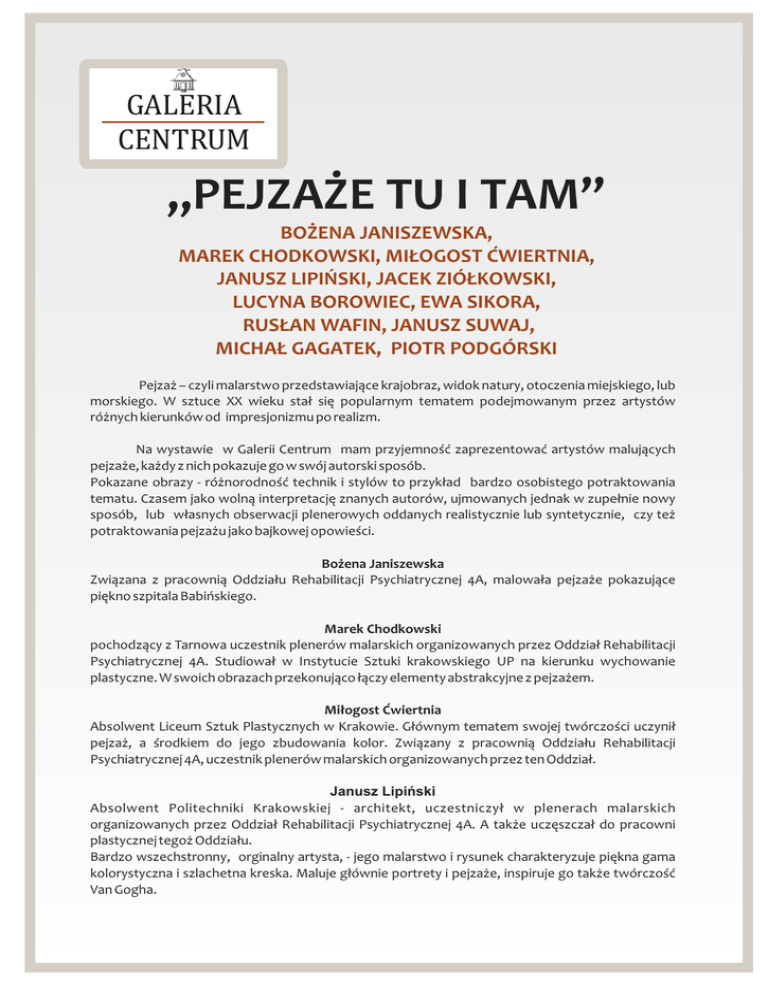 GALERIA
CENTRUM

„PEJZAŻE TU I TAM”

BOŻENA JANISZEWSKA,
MAREK CHODKOWSKI, MIŁOGOST ĆWIERTNIA,
JANUSZ LIPIŃSKI, JACEK ZIÓŁKOWSKI,
LUCYNA BOROWIEC, EWA SIKORA,
RUSŁAN WAFIN, JANUSZ SUWAJ,
MICHAŁ GAGATEK, PIOTR PODGÓRSKI

Pejzaż – czyli malarstwo przedstawiające krajobraz, widok natury, otoczenia miejskiego, lub morskiego. W sztuce XX wieku stał się popularnym tematem podejmowanym przez artystów różnych kierunków od impresjonizmu po realizm.

Na wystawie w Galerii Centrum mam przyjemność zaprezentować artystów malujących pejzaże, każdy z nich pokazuje go w swój autorski sposób.
Pokazane obrazy - różnorodność technik i stylów to przykład bardzo osobistego potraktowania tematu. Czasem jako wolną interpretację znanych autorów, ujmowanych jednak w zupełnie nowy sposób, lub własnych obserwacji plenerowych oddanych realistycznie lub syntetycznie, czy też potraktowania pejzażu jako bajkowej opowieści.

Bożena Janiszewska
Związana z pracownią Oddziału Rehabilitacji Psychiatrycznej 4A, malowała pejzaże pokazujące piękno szpitala Babińskiego.

Marek Chodkowski
pochodzący z Tarnowa uczestnik plenerów malarskich organizowanych przez Oddział Rehabilitacji Psychiatrycznej 4A. Studiował w Instytucie Sztuki krakowskiego UP na kierunku wychowanie plastyczne. W swoich obrazach przekonująco łączy elementy abstrakcyjne z pejzażem.

Miłogost Ćwiertnia
Absolwent Liceum Sztuk Plastycznych w Krakowie. Głównym tematem swojej twórczości uczynił pejzaż, a środkiem do jego zbudowania kolor. Związany z pracownią Oddziału Rehabilitacji Psychiatrycznej 4A, uczestnik plenerów malarskich organizowanych przez ten Oddział.

Janusz Lipiński
Absolwent Politechniki Krakowskiej - architekt, uczestniczył w plenerach malarskich organizowanych przez Oddział Rehabilitacji Psychiatrycznej 4A. A także uczęszczał do pracowni plastycznej tegoż Oddziału.
Bardzo wszechstronny, orginalny artysta, - jego malarstwo i rysunek charakteryzuje piękna gama kolorystyczna i szlachetna kreska. Maluje głównie portrety i pejzaże, inspiruje go także twórczość Van Gogha.